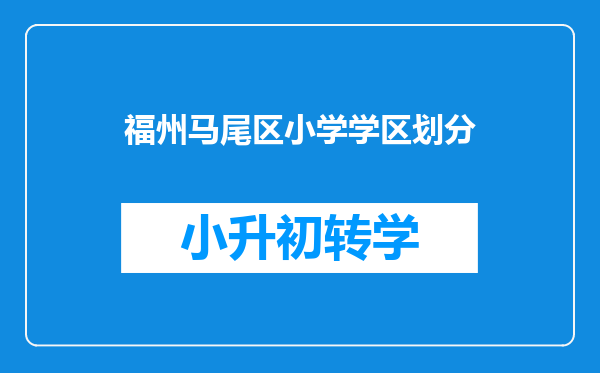 福州马尾区小学学区划分

小升初转学